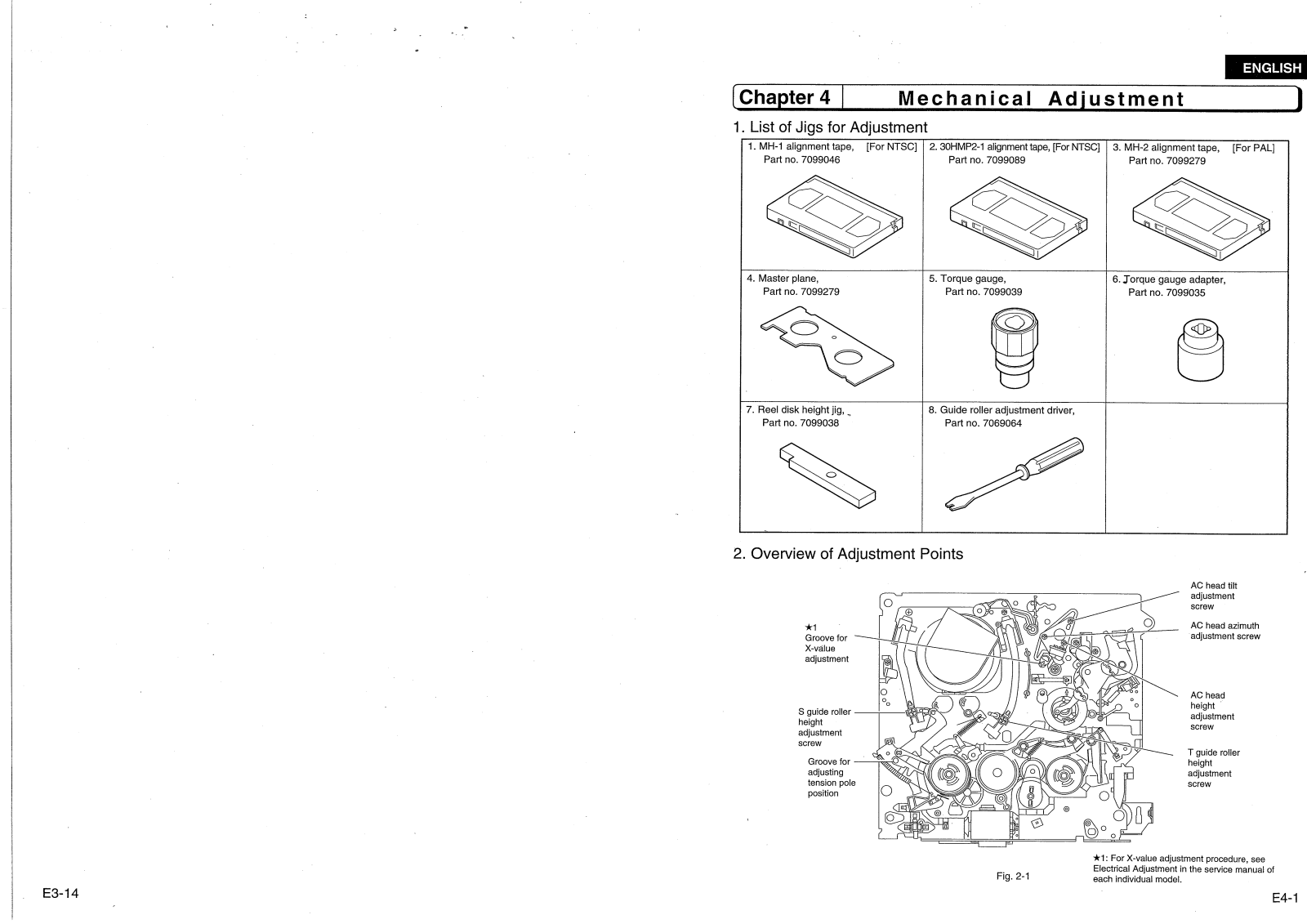 E3-14

ENGLISH

Chapter 4 Mechanical Adjustment

1. List of Jigs for Adjustment

| 1. MH-1 alignment tape, [For NTSC] Part no. 7099046 | 2. 30HMP2-1 alignment tape, [For NTSC] Part no. 7099089 | 3. MH-2 alignment tape, [For PAL] Part no. 7099279 |
|---|---|---|
| 4. Master plane, Part no. 7099279 | 5. Torque gauge, Part no. 7099039 | 6. Torque gauge adapter, Part no. 7099035 |
| 7. Reel disk height jig, Part no. 7099038 | 8. Guide roller adjustment driver, Part no. 7069064 | |

2. Overview of Adjustment Points

★1 Groove for X-value adjustment

S guide roller height adjustment screw

Groove for adjusting tension pole position

AC head tilt adjustment screw

AC head azimuth adjustment screw

AC head height adjustment screw

T guide roller height adjustment screw

Fig. 2-1

★1: For X-value adjustment procedure, see Electrical Adjustment in the service manual of each individual model.

E4-1